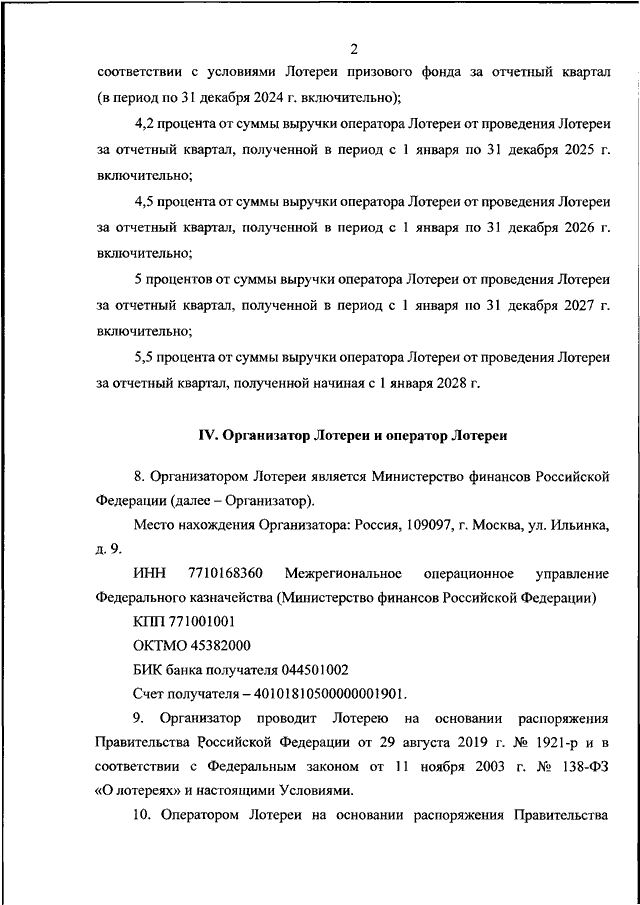 2

соответствии с условиями Лотереи призового фонда за отчетный квартал (в период по 31 декабря 2024 г. включительно);

4,2 процента от суммы выручки оператора Лотереи от проведения Лотереи за отчетный квартал, полученной в период с 1 января по 31 декабря 2025 г. включительно;

4,5 процента от суммы выручки оператора Лотереи от проведения Лотереи за отчетный квартал, полученной в период с 1 января по 31 декабря 2026 г. включительно;

5 процентов от суммы выручки оператора Лотереи от проведения Лотереи за отчетный квартал, полученной в период с 1 января по 31 декабря 2027 г. включительно;

5,5 процента от суммы выручки оператора Лотереи от проведения Лотереи за отчетный квартал, полученной начиная с 1 января 2028 г.

IV. Организатор Лотереи и оператор Лотереи

8. Организатором Лотереи является Министерство финансов Российской Федерации (далее – Организатор).

Место нахождения Организатора: Россия, 109097, г. Москва, ул. Ильинка, д. 9.

ИНН 7710168360 Межрегиональное операционное управление Федерального казначейства (Министерство финансов Российской Федерации)

КПП 771001001

ОКТМО 45382000

БИК банка получателя 044501002

Счет получателя – 40101810500000001901.

9. Организатор проводит Лотерею на основании распоряжения Правительства Российской Федерации от 29 августа 2019 г. № 1921-р и в соответствии с Федеральным законом от 11 ноября 2003 г. № 138-ФЗ «О лотереях» и настоящими Условиями.

10. Оператором Лотереи на основании распоряжения Правительства